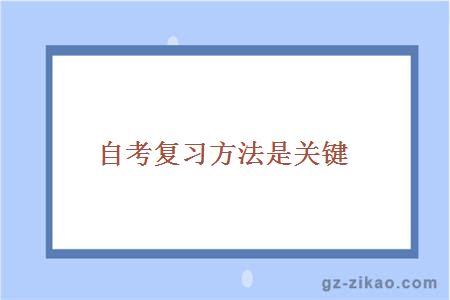 自考复习方法是关键

gz-zikao.com